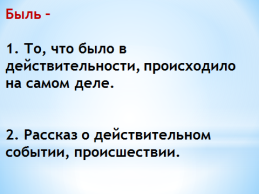 Быль -

1. То, что было в действительности, происходило на самом деле.

2. Рассказ о действительном событии, происшествии.